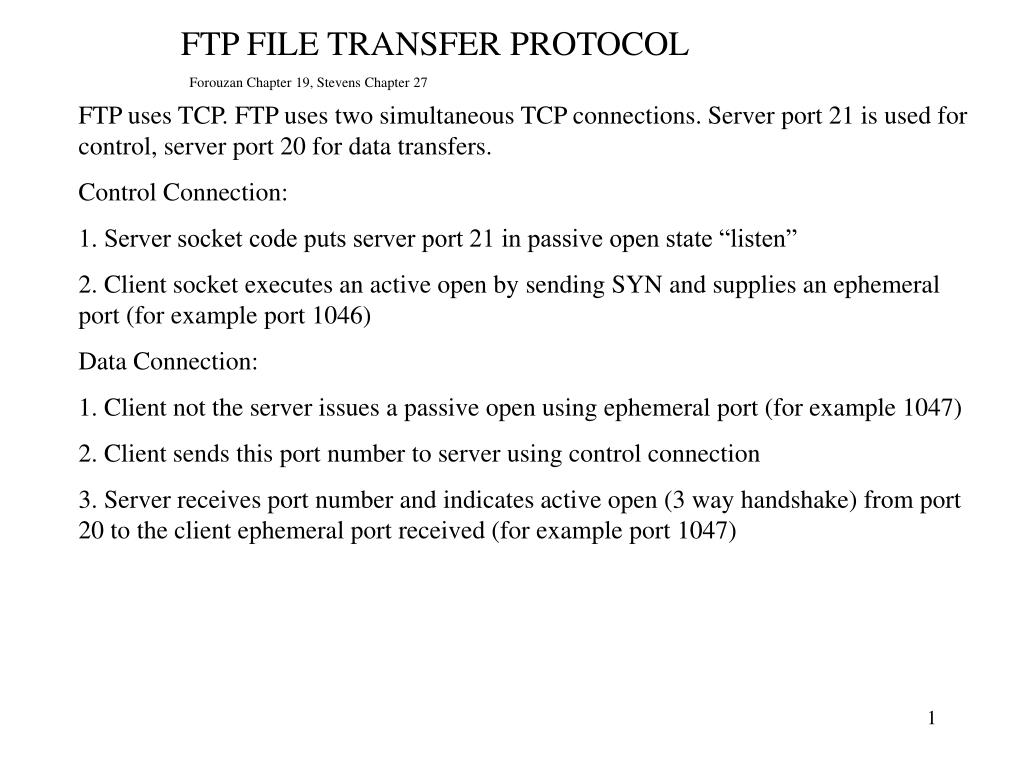 FTP FILE TRANSFER PROTOCOL

Forouzan Chapter 19, Stevens Chapter 27

FTP uses TCP. FTP uses two simultaneous TCP connections. Server port 21 is used for control, server port 20 for data transfers.

Control Connection:

1. Server socket code puts server port 21 in passive open state “listen”

2. Client socket executes an active open by sending SYN and supplies an ephemeral port (for example port 1046)

Data Connection:

1. Client not the server issues a passive open using ephemeral port (for example 1047)

2. Client sends this port number to server using control connection

3. Server receives port number and indicates active open (3 way handshake) from port 20 to the client ephemeral port received (for example port 1047)

1